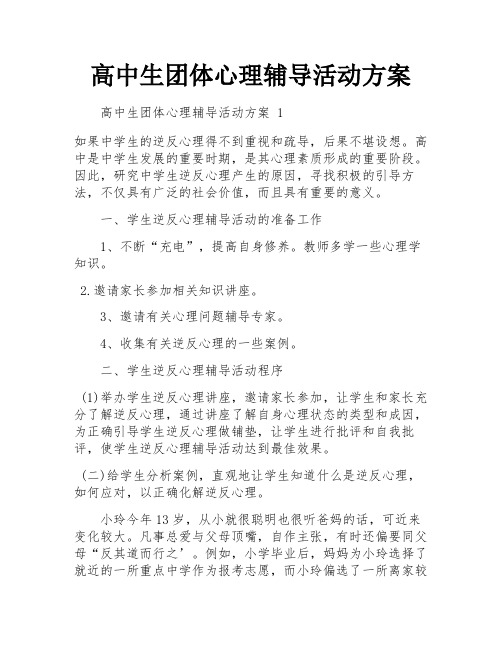 高中生团体心理辅导活动方案

高中生团体心理辅导活动方案 1

如果中学生的逆反心理得不到重视和疏导，后果不堪设想。高中是中学生发展的重要时期，是其心理素质形成的重要阶段。因此，研究中学生逆反心理产生的原因，寻找积极的引导方法，不仅具有广泛的社会价值，而且具有重要的意义。

一、学生逆反心理辅导活动的准备工作

1、不断“充电”，提高自身修养。教师多学一些心理学知识。

2.邀请家长参加相关知识讲座。

3、邀请有关心理问题辅导专家。

4、收集有关逆反心理的一些案例。

二、学生逆反心理辅导活动程序

(1)举办学生逆反心理讲座，邀请家长参加，让学生和家长充分了解逆反心理，通过讲座了解自身心理状态的类型和成因，为正确引导学生逆反心理做铺垫，让学生进行批评和自我批评，使学生逆反心理辅导活动达到最佳效果。

(二)给学生分析案例，直观地让学生知道什么是逆反心理，如何应对，以正确化解逆反心理。

小玲今年13岁，从小就很聪明也很听爸妈的话，可近来变化较大。凡事总爱与父母顶嘴，自作主张，有时还偏要同父母“反其道而行之’。例如，小学毕业后，妈妈为小玲选择了就近的一所重点中学作为报考志愿，而小玲偏选了一所离家较